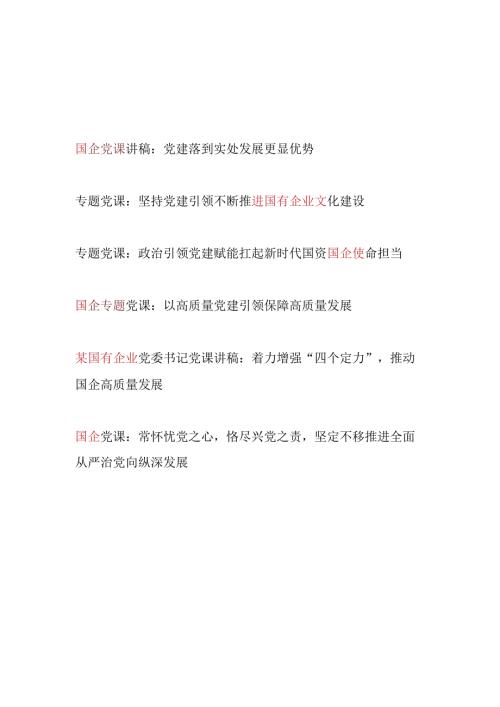 国企党课讲稿：党建落到实处发展更显优势

专题党课：坚持党建引领不断推进国有企业文化建设

专题党课：政治引领党建赋能扛起新时代国资国企使命担当

国企专题党课：以高质量党建引领保障高质量发展

某国有企业党委书记党课讲稿：着力增强“四个定力”，推动国企高质量发展

国企党课：常怀忧党之心，恪尽兴党之责，坚定不移推进全面从严治党向纵深发展